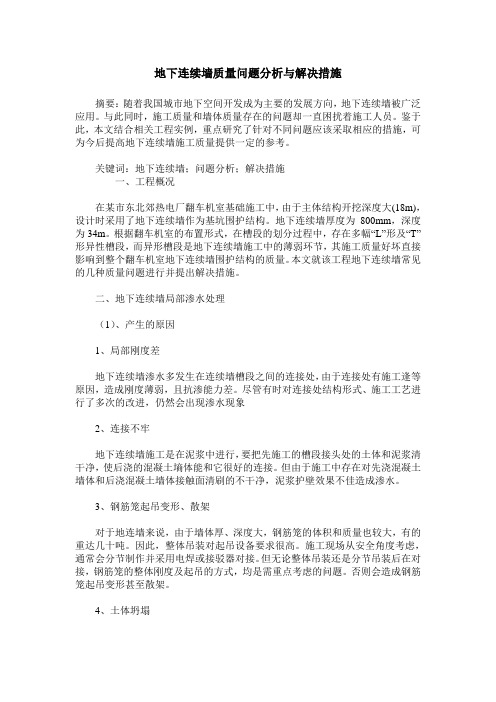 地下连续墙质量问题分析与解决措施

摘要：随着我国城市地下空间开发成为主要的发展方向，地下连续墙被广泛应用。与此同时，施工质量和墙体质量存在的问题却一直困扰着施工人员。鉴于此，本文结合相关工程实例，重点研究了针对不同问题应该采取相应的措施，可为今后提高地下连续墙施工质量提供一定的参考。

关键词：地下连续墙；问题分析；解决措施

一、工程概况

在某市东北郊热电厂翻车机室基础施工中，由于主体结构开挖深度大(18m)，设计时采用了地下连续墙作为基坑围护结构。地下连续墙厚度为 800mm，深度为 34m。根据翻车机室的布置形式，在槽段的划分过程中，存在多幅“L”形及“T”形异性槽段，而异形槽段是地下连续墙施工中的薄弱环节，其施工质量好坏直接影响到整个翻车机室地下连续墙围护结构的质量。本文就该工程地下连续墙常见的几种质量问题进行并提出解决措施。

二、地下连续墙局部渗水处理

（1）、产生的原因

1、局部刚度差

地下连续墙渗水多发生在连续墙槽段之间的连接处，由于连接处有施工逢等原因，造成刚度薄弱，且抗渗能力差。尽管有时对连接处结构形式、施工工艺进行了多次的改进，仍然会出现渗水现象

2、连接不牢

地下连续墙施工是在泥浆中进行，要把先施工的槽段接头处的土体和泥浆清干净，使后浇的混凝土墙体能和它很好的连接。但由于施工中存在对先浇混凝土墙体和后浇混凝土墙体接触面清刷的不干净，泥浆护壁效果不佳造成渗水。

3、钢筋笼起吊变形、散架

对于地连墙来说，由于墙体厚、深度大，钢筋笼的体积和质量也较大，有的重达几十吨。因此，整体吊装对起吊设备要求很高。施工现场从安全角度考虑，通常会分节制作并采用电焊或接驳器对接。但无论整体吊装还是分节吊装后在对接，钢筋笼的整体刚度及起吊的方式，均是需重点考虑的问题。否则会造成钢筋笼起吊变形甚至散架。

4、土体坍塌